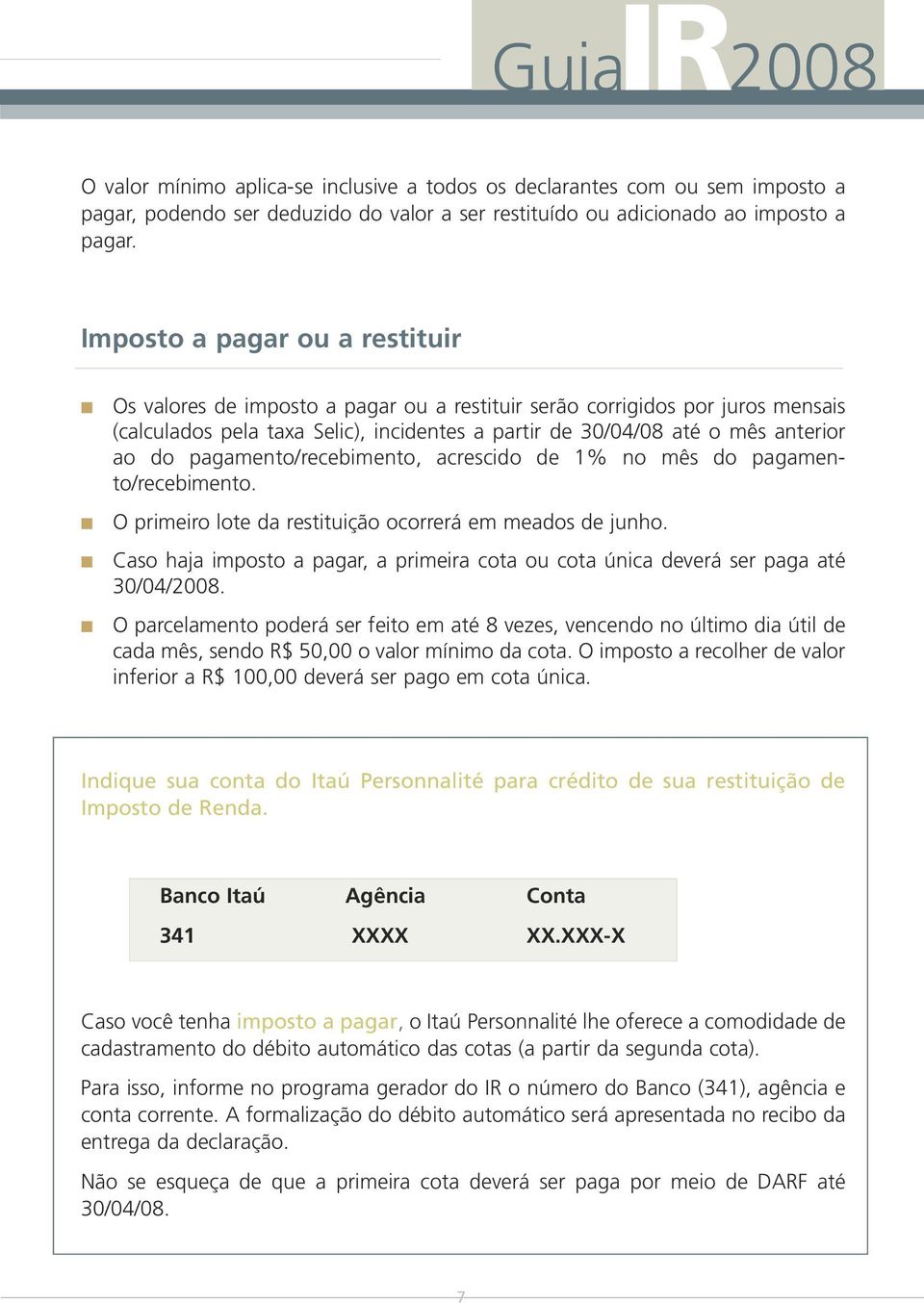 GuiaIR2008

O valor mínimo aplica-se inclusive a todos os declarantes com ou sem imposto a pagar, podendo ser deduzido do valor a ser restituído ou adicionado ao imposto a pagar.

Imposto a pagar ou a restituir

Os valores de imposto a pagar ou a restituir serão corrigidos por juros mensais (calculados pela taxa Selic), incidentes a partir de 30/04/08 até o mês anterior ao do pagamento/recebimento, acrescido de 1% no mês do pagamento/recebimento.

O primeiro lote da restituição ocorrerá em meados de junho.

Caso haja imposto a pagar, a primeira cota ou cota única deverá ser paga até 30/04/2008.

O parcelamento poderá ser feito em até 8 vezes, vencendo no último dia útil de cada mês, sendo R$ 50,00 o valor mínimo da cota. O imposto a recolher de valor inferior a R$ 100,00 deverá ser pago em cota única.

Indique sua conta do Itaú Personnalité para crédito de sua restituição de Imposto de Renda.

| Banco Itaú | Agência | Conta |
|---|---|---|
| 341 | XXXX | XX.XXX-X |

Caso você tenha imposto a pagar, o Itaú Personnalité lhe oferece a comodidade de cadastramento do débito automático das cotas (a partir da segunda cota).

Para isso, informe no programa gerador do IR o número do Banco (341), agência e conta corrente. A formalização do débito automático será apresentada no recibo da entrega da declaração.

Não se esqueça de que a primeira cota deverá ser paga por meio de DARF até 30/04/08.

7